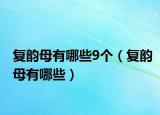 复韵母有哪些9个（复韵母有哪些）